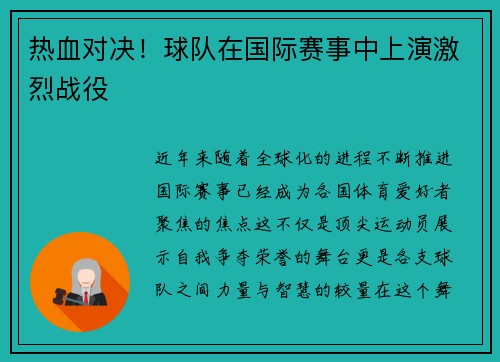 热血对决！球队在国际赛事中上演激烈战役

近年来随着全球化的进程不断推进国际赛事已经成为各国体育爱好者聚焦的焦点这不仅是顶尖运动员展示自我争夺荣誉的舞台更是各支球队之间力量与智慧的较量在这个舞